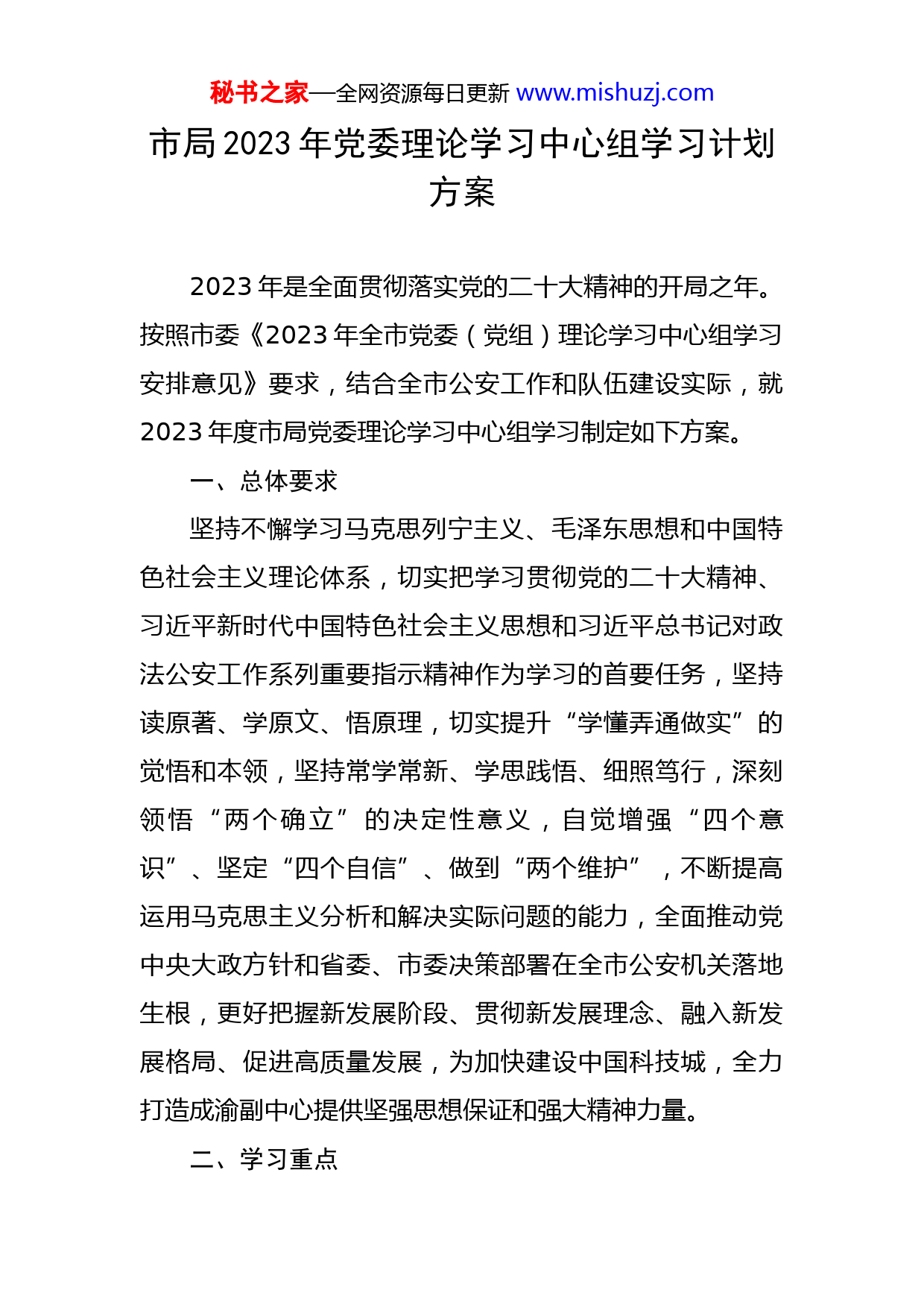 秘书之家—全网资源每日更新 www.mishuzj.com

市局2023年党委理论学习中心组学习计划方案

2023年是全面贯彻落实党的二十大精神的开局之年。按照市委《2023年全市党委（党组）理论学习中心组学习安排意见》要求，结合全市公安工作和队伍建设实际，就2023年度市局党委理论学习中心组学习制定如下方案。

一、总体要求

坚持不懈学习马克思列宁主义、毛泽东思想和中国特色社会主义理论体系，切实把学习贯彻党的二十大精神、习近平新时代中国特色社会主义思想和习近平总书记对政法公安工作系列重要指示精神作为学习的首要任务，坚持读原著、学原文、悟原理，切实提升“学懂弄通做实”的觉悟和本领，坚持常学常新、学思践悟、细照笃行，深刻领悟“两个确立”的决定性意义，自觉增强“四个意识”、坚定“四个自信”、做到“两个维护”，不断提高运用马克思主义分析和解决实际问题的能力，全面推动党中央大政方针和省委、市委决策部署在全市公安机关落地生根，更好把握新发展阶段、贯彻新发展理念、融入新发展格局、促进高质量发展，为加快建设中国科技城，全力打造成渝副中心提供坚强思想保证和强大精神力量。

二、学习重点